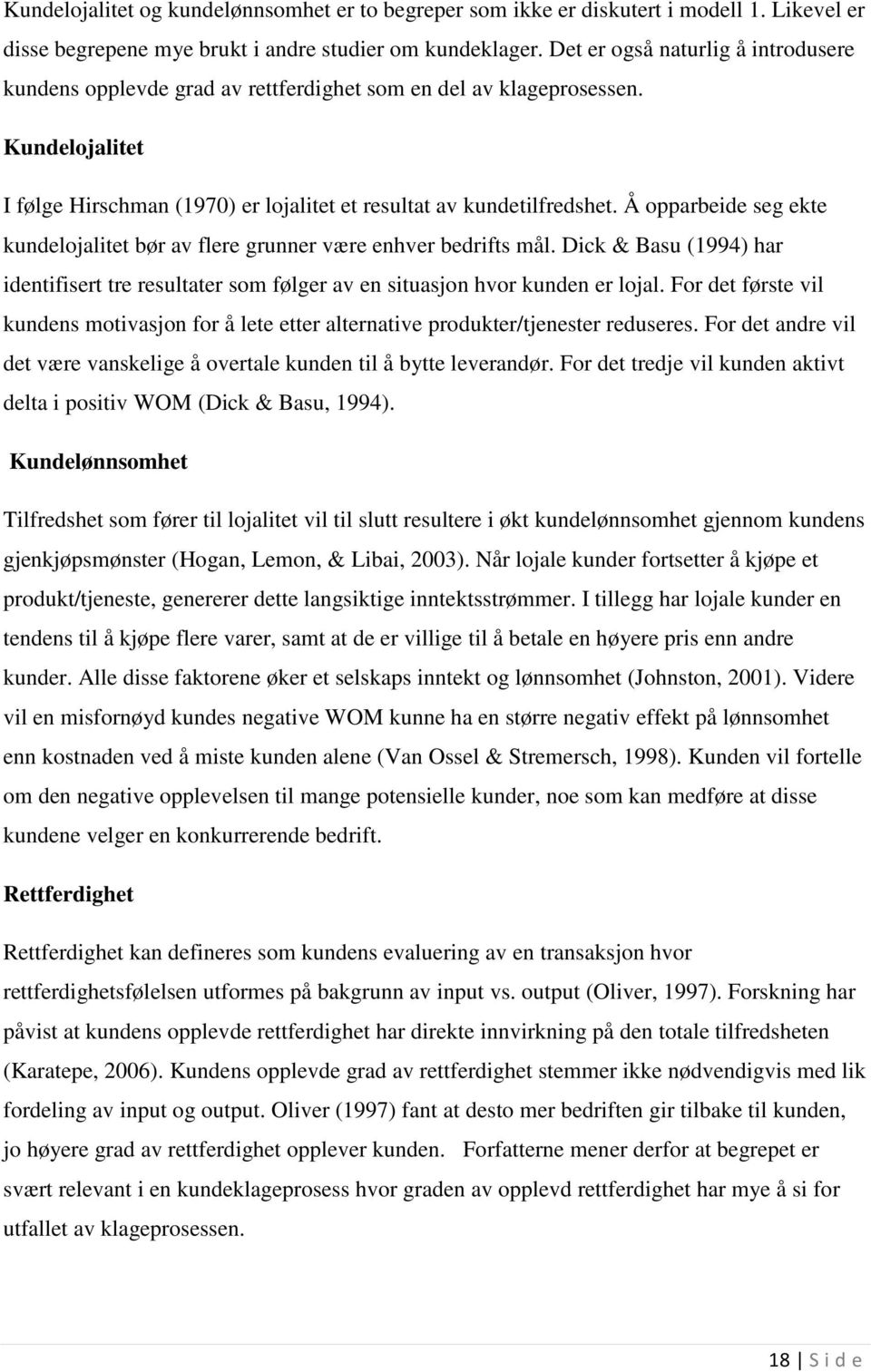 Kundelojalitet og kundelønnsomhet er to begreper som ikke er diskutert i modell 1. Likevel er disse begrepene mye brukt i andre studier om kundeklager. Det er også naturlig å introdusere kundens opplevde grad av rettferdighet som en del av klageprosessen.

Kundelojalitet

I følge Hirschman (1970) er lojalitet et resultat av kundetilfredshet. Å opparbeide seg ekte kundelojalitet bør av flere grunner være enhver bedrifts mål. Dick & Basu (1994) har identifisert tre resultater som følger av en situasjon hvor kunden er lojal. For det første vil kundens motivasjon for å lete etter alternative produkter/tjenester reduseres. For det andre vil det være vanskelige å overtale kunden til å bytte leverandør. For det tredje vil kunden aktivt delta i positiv WOM (Dick & Basu, 1994).

Kundelønnsomhet

Tilfredshet som fører til lojalitet vil til slutt resultere i økt kundelønnsomhet gjennom kundens gjenkjøpsmønster (Hogan, Lemon, & Libai, 2003). Når lojale kunder fortsetter å kjøpe et produkt/tjeneste, genererer dette langsiktige inntektsstrømmer. I tillegg har lojale kunder en tendens til å kjøpe flere varer, samt at de er villige til å betale en høyere pris enn andre kunder. Alle disse faktorene øker et selskaps inntekt og lønnsomhet (Johnston, 2001). Videre vil en misfornøyd kundes negative WOM kunne ha en større negativ effekt på lønnsomhet enn kostnaden ved å miste kunden alene (Van Ossel & Stremersch, 1998). Kunden vil fortelle om den negative opplevelsen til mange potensielle kunder, noe som kan medføre at disse kundene velger en konkurrerende bedrift.

Rettferdighet

Rettferdighet kan defineres som kundens evaluering av en transaksjon hvor rettferdighetsfølelsen utformes på bakgrunn av input vs. output (Oliver, 1997). Forskning har påvist at kundens opplevde rettferdighet har direkte innvirkning på den totale tilfredsheten (Karatepe, 2006). Kundens opplevde grad av rettferdighet stemmer ikke nødvendigvis med lik fordeling av input og output. Oliver (1997) fant at desto mer bedriften gir tilbake til kunden, jo høyere grad av rettferdighet opplever kunden. Forfatterne mener derfor at begrepet er svært relevant i en kundeklageprosess hvor graden av opplevd rettferdighet har mye å si for utfallet av klageprosessen.

18 | S i d e